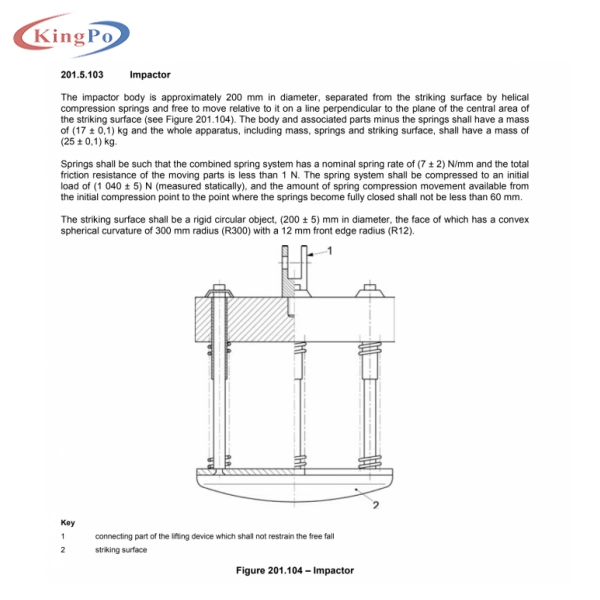 KingPo

201.5.103 Impactor

The impactor body is approximately 200 mm in diameter, separated from the striking surface by helical compression springs and free to move relative to it on a line perpendicular to the plane of the central area of the striking surface (see Figure 201.104). The body and associated parts minus the springs shall have a mass of (17 ± 0,1) kg and the whole apparatus, including mass, springs and striking surface, shall have a mass of (25 ± 0,1) kg.

Springs shall be such that the combined spring system has a nominal spring rate of (7 ± 2) N/mm and the total friction resistance of the moving parts is less than 1 N. The spring system shall be compressed to an initial load of (1 040 ± 5) N (measured statically), and the amount of spring compression movement available from the initial compression point to the point where the springs become fully closed shall not be less than 60 mm.

The striking surface shall be a rigid circular object, (200 ± 5) mm in diameter, the face of which has a convex spherical curvature of 300 mm radius (R300) with a 12 mm front edge radius (R12).

1

2

Key

1 connecting part of the lifting device which shall not restrain the free fall

2 striking surface

Figure 201.104 – Impactor